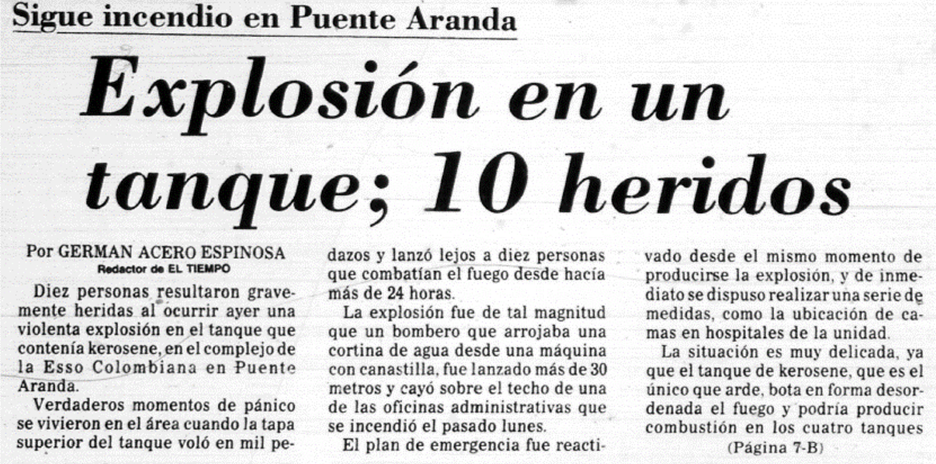 Sigue incendio en Puente Aranda

Explosión en un tanque; 10 heridos

Por GERMAN ACERO ESPINOSA
Redactor de EL TIEMPO

Diez personas resultaron gravemente heridas al ocurrir ayer una violenta explosión en el tanque que contenía kerosene, en el complejo de la Esso Colombiana en Puente Aranda.

Verdaderos momentos de pánico se vivieron en el área cuando la tapa superior del tanque voló en mil pedazos y lanzó lejos a diez personas que combatían el fuego desde hacía más de 24 horas.

La explosión fue de tal magnitud que un bombero que arrojaba una cortina de agua desde una máquina con canastilla, fue lanzado más de 30 metros y cayó sobre el techo de una de las oficinas administrativas que se incendió el pasado lunes.

El plan de emergencia fue reactivado desde el mismo momento de producirse la explosión, y de inmediato se dispuso realizar una serie de medidas, como la ubicación de camas en hospitales de la unidad.

La situación es muy delicada, ya que el tanque de kerosene, que es el único que arde, bota en forma desordenada el fuego y podría producir combustión en los cuatro tanques

(Página 7-B)